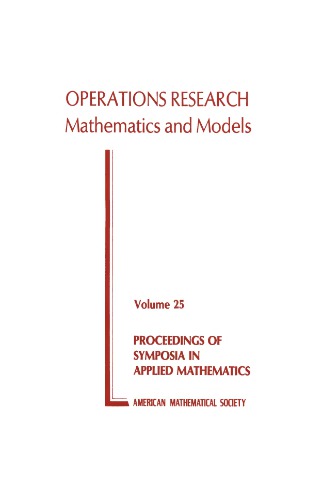 OPERATIONS RESEARCH
Mathematics and Models

Volume 25

PROCEEDINGS OF
SYMPOSIA IN
APPLIED MATHEMATICS

AMERICAN MATHEMATICAL SOCIETY